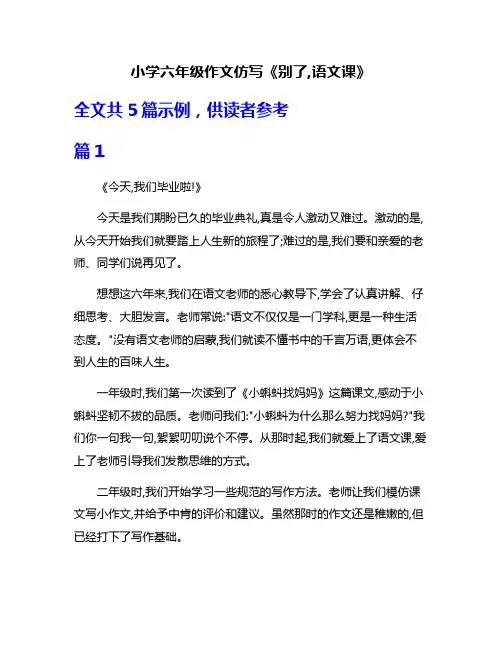 小学六年级作文仿写《别了,语文课》

全文共 5 篇示例，供读者参考

篇 1

《今天,我们毕业啦!》

今天是我们期盼已久的毕业典礼,真是令人激动又难过。激动的是,从今天开始我们就要踏上人生新的旅程了;难过的是,我们要和亲爱的老师、同学们说再见了。

想想这六年来,我们在语文老师的悉心教导下,学会了认真讲解、仔细思考、大胆发言。老师常说:"语文不仅仅是一门学科,更是一种生活态度。"没有语文老师的启蒙,我们就读不懂书中的千言万语,更体会不到人生的百味人生。

一年级时,我们第一次读到了《小蝌蚪找妈妈》这篇课文,感动于小蝌蚪坚韧不拔的品质。老师问我们:"小蝌蚪为什么那么努力找妈妈?"我们你一句我一句,絮絮叨叨说个不停。从那时起,我们就爱上了语文课,爱上了老师引导我们发散思维的方式。

二年级时,我们开始学习一些规范的写作方法。老师让我们模仿课文写小作文,并给予中肯的评价和建议。虽然那时的作文还是稚嫩的,但已经打下了写作基础。